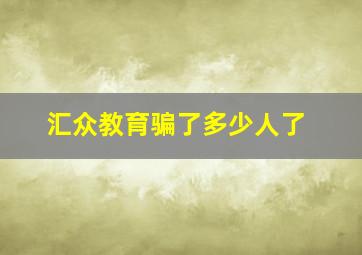 汇众教育骗了多少人了